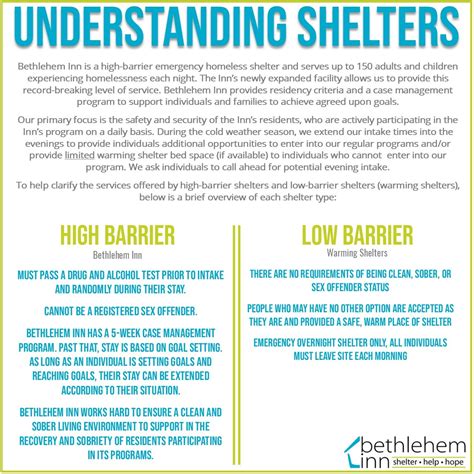 UNDERSTANDING SHELTERS

Bethlehem Inn is a high-barrier emergency homeless shelter and serves up to 150 adults and children experiencing homelessness each night. The Inn's newly expanded facility allows us to provide this record-breaking level of service. Bethlehem Inn provides residency criteria and a case management program to support individuals and families to achieve agreed upon goals.

Our primary focus is the safety and security of the Inn's residents, who are actively participating in the Inn's program on a daily basis. During the cold weather season, we extend our intake times into the evenings to provide individuals additional opportunities to enter into our regular programs and/or provide limited warming shelter bed space (if available) to individuals who cannot enter into our program. We ask individuals to call ahead for potential evening intake.

To help clarify the services offered by high-barrier shelters and low-barrier shelters (warming shelters), below is a brief overview of each shelter type:

HIGH BARRIER
Bethlehem Inn

MUST PASS A DRUG AND ALCOHOL TEST PRIOR TO INTAKE AND RANDOMLY DURING THEIR STAY.

CANNOT BE A REGISTERED SEX OFFENDER.

BETHLEHEM INN HAS A 5-WEEK CASE MANAGEMENT PROGRAM. PAST THAT, STAY IS BASED ON GOAL SETTING. AS LONG AS AN INDIVIDUAL IS SETTING GOALS AND REACHING GOALS, THEIR STAY CAN BE EXTENDED ACCORDING TO THEIR SITUATION.

BETHLEHEM INN WORKS HARD TO ENSURE A CLEAN AND SOBER LIVING ENVIRONMENT TO SUPPORT IN THE RECOVERY AND SOBRIETY OF RESIDENTS PARTICIPATING IN ITS PROGRAMS.

LOW BARRIER
Warming Shelters

THERE ARE NO REQUIREMENTS OF BEING CLEAN, SOBER, OR SEX OFFENDER STATUS

PEOPLE WHO MAY HAVE NO OTHER OPTION ARE ACCEPTED AS THEY ARE AND PROVIDED A SAFE, WARM PLACE OF SHELTER

EMERGENCY OVERNIGHT SHELTER ONLY, ALL INDIVIDUALS MUST LEAVE SITE EACH MORNING

bethlehem inn
shelter • help • hope